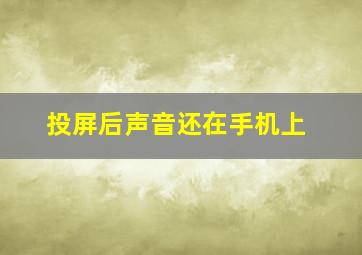 投屏后声音还在手机上